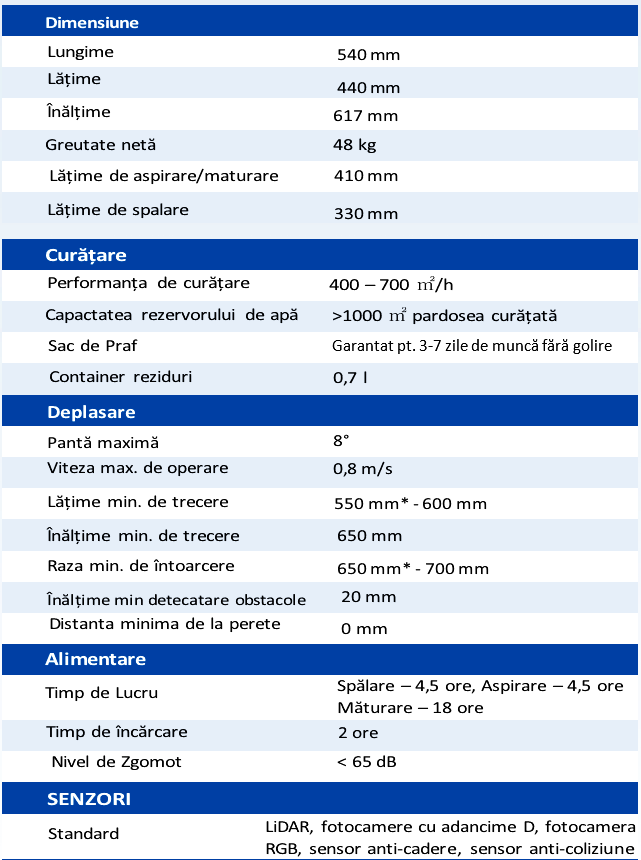 | Dimensiune | |
|---|---|
| Lungime | 540 mm |
| Lățime | 440 mm |
| Înălțime | 617 mm |
| Greutate netă | 48 kg |
| Lățime de aspirare/maturare | 410 mm |
| Lățime de spalare | 330 mm |

| Curățare | |
|---|---|
| Performanța de curățare | 400 – 700 $m^2$/h |
| Capactatea rezervorului de apă | >1000 $m^2$ pardosea curățată |
| Sac de Praf | Garantat pt. 3-7 zile de muncă fără golire |
| Container reziduri | 0,7 l |

| Deplasare | |
|---|---|
| Pantă maximă | 8° |
| Viteza max. de operare | 0,8 m/s |
| Lățime min. de trecere | 550 mm* - 600 mm |
| Înălțime min. de trecere | 650 mm |
| Raza min. de întoarcere | 650 mm* - 700 mm |
| Înălțime min detecatare obstacole | 20 mm |
| Distanta minima de la perete | 0 mm |

| Alimentare | |
|---|---|
| Timp de Lucru | Spălare – 4,5 ore, Aspirare – 4,5 ore Măturare – 18 ore |
| Timp de încărcare | 2 ore |
| Nivel de Zgomot | < 65 dB |

| SENZORI | |
|---|---|
| Standard | LiDAR, fotocamere cu adancime D, fotocamera RGB, sensor anti-cadere, sensor anti-coliziune |